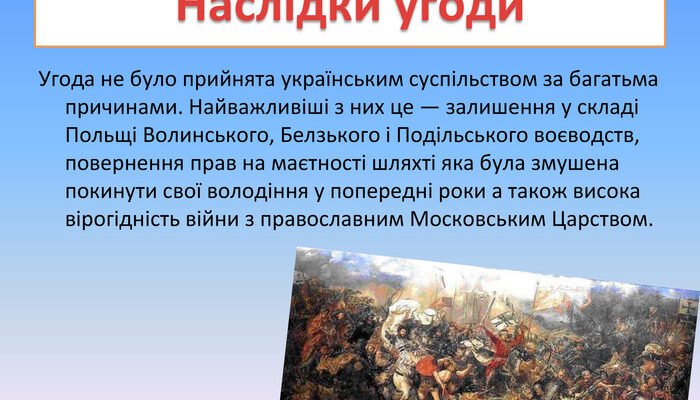 Наслідки угоди

Угода не було прийнята українським суспільством за багатьма причинами. Найважливіші з них це — залишення у складі Польщі Волинського, Белзького і Подільського воєводств, повернення прав на маєтності шляхті яка була змушена покинути свої володіння у попередні роки а також висока вірогідність війни з православним Московським Царством.